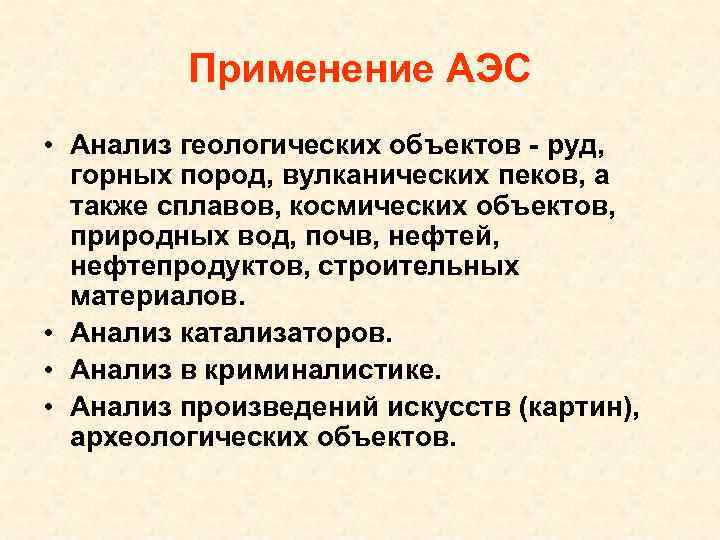 Применение АЭС

• Анализ геологических объектов - руд, горных пород, вулканических пеков, а также сплавов, космических объектов, природных вод, почв, нефтей, нефтепродуктов, строительных материалов.
• Анализ катализаторов.
• Анализ в криминалистике.
• Анализ произведений искусств (картин), археологических объектов.